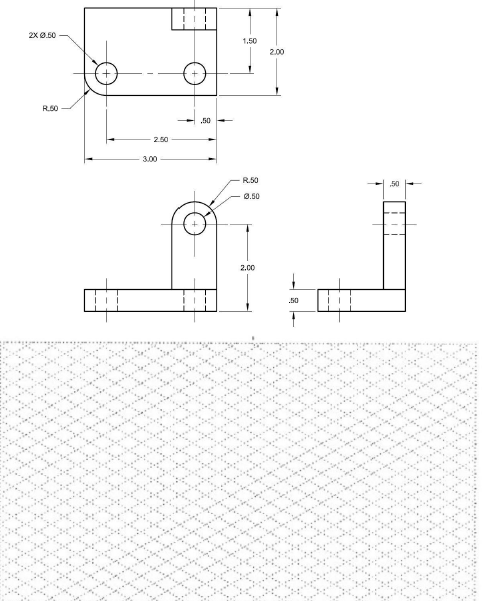 2X Ø.50

1.50

2.00

R.50

.50

2.50

3.00

R.50

Ø.50

.50

2.00

.50